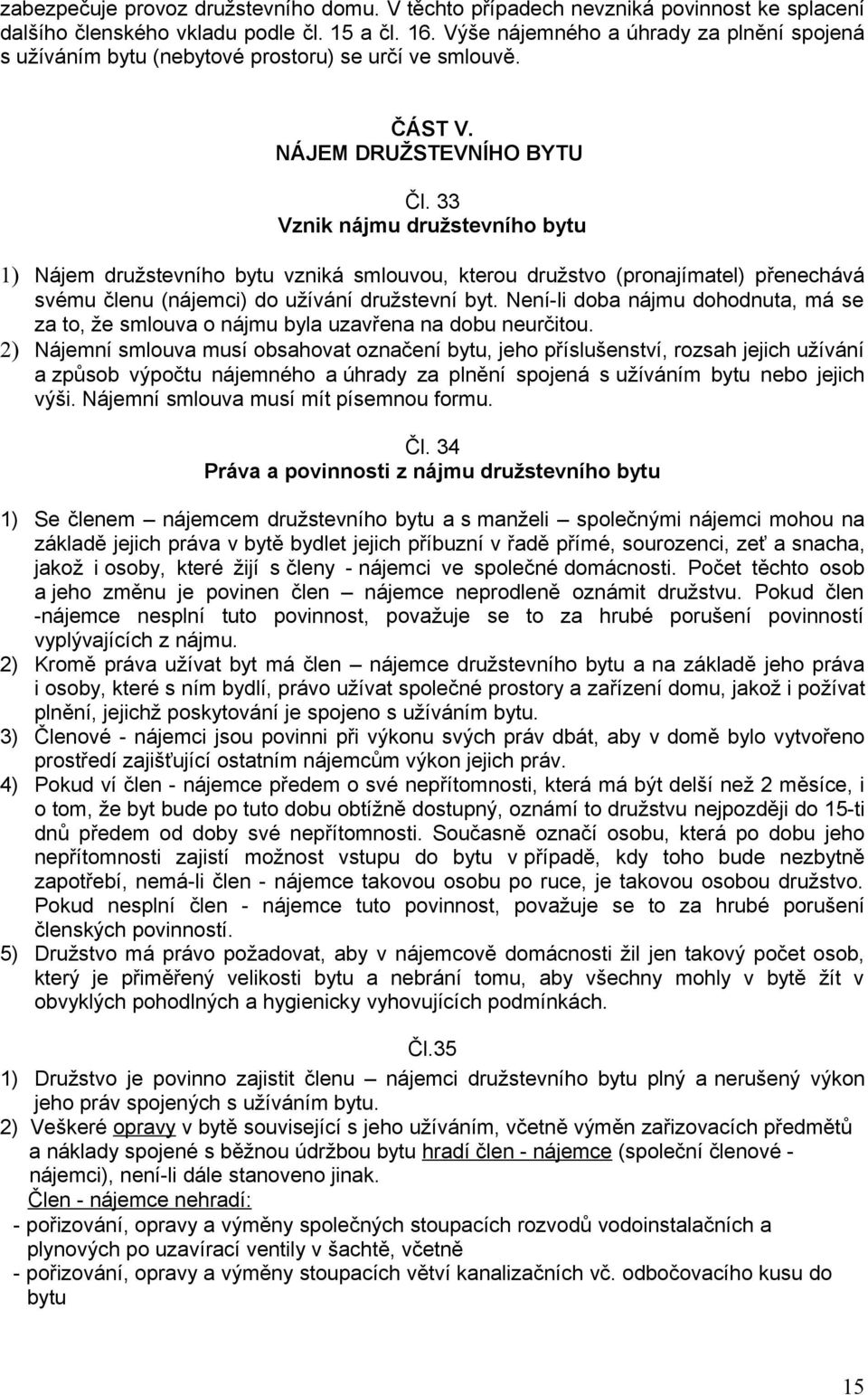 zabezpečuje provoz družstevního domu. V těchto případech nevzniká povinnost ke splacení dalšího členského vkladu podle čl. 15 a čl. 16. Výše nájemného a úhrady za plnění spojená s užíváním bytu (nebytové prostoru) se určí ve smlouvě.

ČÁST V.
NÁJEM DRUŽSTEVNÍHO BYTU

Čl. 33
Vznik nájmu družstevního bytu

1) Nájem družstevního bytu vzniká smlouvou, kterou družstvo (pronajímatel) přenechává svému členu (nájemci) do užívání družstevní byt. Není-li doba nájmu dohodnuta, má se za to, že smlouva o nájmu byla uzavřena na dobu neurčitou.
2) Nájemní smlouva musí obsahovat označení bytu, jeho příslušenství, rozsah jejich užívání a způsob výpočtu nájemného a úhrady za plnění spojená s užíváním bytu nebo jejich výši. Nájemní smlouva musí mít písemnou formu.

Čl. 34
Práva a povinnosti z nájmu družstevního bytu

1) Se členem – nájemcem družstevního bytu a s manželi – společnými nájemci mohou na základě jejich práva v bytě bydlet jejich příbuzní v řadě přímé, sourozenci, zeť a snacha, jakož i osoby, které žijí s členy - nájemci ve společné domácnosti. Počet těchto osob a jeho změnu je povinen člen – nájemce neprodleně oznámit družstvu. Pokud člen -nájemce nesplní tuto povinnost, považuje se to za hrubé porušení povinností vyplývajících z nájmu.
2) Kromě práva užívat byt má člen – nájemce družstevního bytu a na základě jeho práva i osoby, které s ním bydlí, právo užívat společné prostory a zařízení domu, jakož i požívat plnění, jejichž poskytování je spojeno s užíváním bytu.
3) Členové - nájemci jsou povinni při výkonu svých práv dbát, aby v domě bylo vytvořeno prostředí zajišťující ostatním nájemcům výkon jejich práv.
4) Pokud ví člen - nájemce předem o své nepřítomnosti, která má být delší než 2 měsíce, i o tom, že byt bude po tuto dobu obtížně dostupný, oznámí to družstvu nejpozději do 15-ti dnů předem od doby své nepřítomnosti. Současně označí osobu, která po dobu jeho nepřítomnosti zajistí možnost vstupu do bytu v případě, kdy toho bude nezbytně zapotřebí, nemá-li člen - nájemce takovou osobu po ruce, je takovou osobou družstvo. Pokud nesplní člen - nájemce tuto povinnost, považuje se to za hrubé porušení členských povinností.
5) Družstvo má právo požadovat, aby v nájemcově domácnosti žil jen takový počet osob, který je přiměřený velikosti bytu a nebrání tomu, aby všechny mohly v bytě žít v obvyklých pohodlných a hygienicky vyhovujících podmínkách.

Čl.35

1) Družstvo je povinno zajistit členu – nájemci družstevního bytu plný a nerušený výkon jeho práv spojených s užíváním bytu.
2) Veškeré opravy v bytě související s jeho užíváním, včetně výměn zařizovacích předmětů a náklady spojené s běžnou údržbou bytu hradí člen - nájemce (společní členové - nájemci), není-li dále stanoveno jinak.
Člen - nájemce nehradí:
- pořizování, opravy a výměny společných stoupacích rozvodů vodoinstalačních a plynových po uzavírací ventily v šachtě, včetně
- pořizování, opravy a výměny stoupacích větví kanalizačních vč. odbočovacího kusu do bytu

15